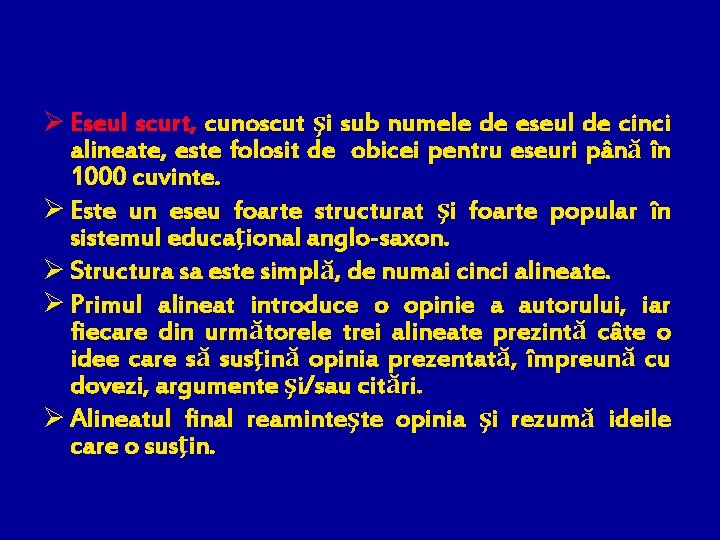 ➢ Eseul scurt, cunoscut şi sub numele de eseul de cinci alineate, este folosit de obicei pentru eseuri până în 1000 cuvinte.

➢ Este un eseu foarte structurat şi foarte popular în sistemul educaţional anglo-saxon.

➢ Structura sa este simplă, de numai cinci alineate.

➢ Primul alineat introduce o opinie a autorului, iar fiecare din următorele trei alineate prezintă câte o idee care să susţină opinia prezentată, împreună cu dovezi, argumente şi/sau citări.

➢ Alineatul final reaminteşte opinia şi rezumă ideile care o susţin.